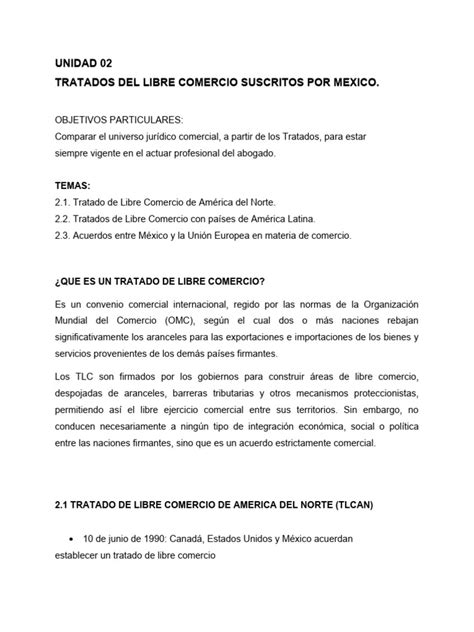 UNIDAD 02
TRATADOS DEL LIBRE COMERCIO SUSCRITOS POR MEXICO.

OBJETIVOS PARTICULARES:
Comparar el universo jurídico comercial, a partir de los Tratados, para estar siempre vigente en el actuar profesional del abogado.

TEMAS:
2.1. Tratado de Libre Comercio de América del Norte.
2.2. Tratados de Libre Comercio con países de América Latina.
2.3. Acuerdos entre México y la Unión Europea en materia de comercio.

¿QUE ES UN TRATADO DE LIBRE COMERCIO?
Es un convenio comercial internacional, regido por las normas de la Organización Mundial del Comercio (OMC), según el cual dos o más naciones rebajan significativamente los aranceles para las exportaciones e importaciones de los bienes y servicios provenientes de los demás países firmantes.

Los TLC son firmados por los gobiernos para construir áreas de libre comercio, despojadas de aranceles, barreras tributarias y otros mecanismos proteccionistas, permitiendo así el libre ejercicio comercial entre sus territorios. Sin embargo, no conducen necesariamente a ningún tipo de integración económica, social o política entre las naciones firmantes, sino que es un acuerdo estrictamente comercial.

2.1 TRATADO DE LIBRE COMERCIO DE AMERICA DEL NORTE (TLCAN)

• 10 de junio de 1990: Canadá, Estados Unidos y México acuerdan establecer un tratado de libre comercio